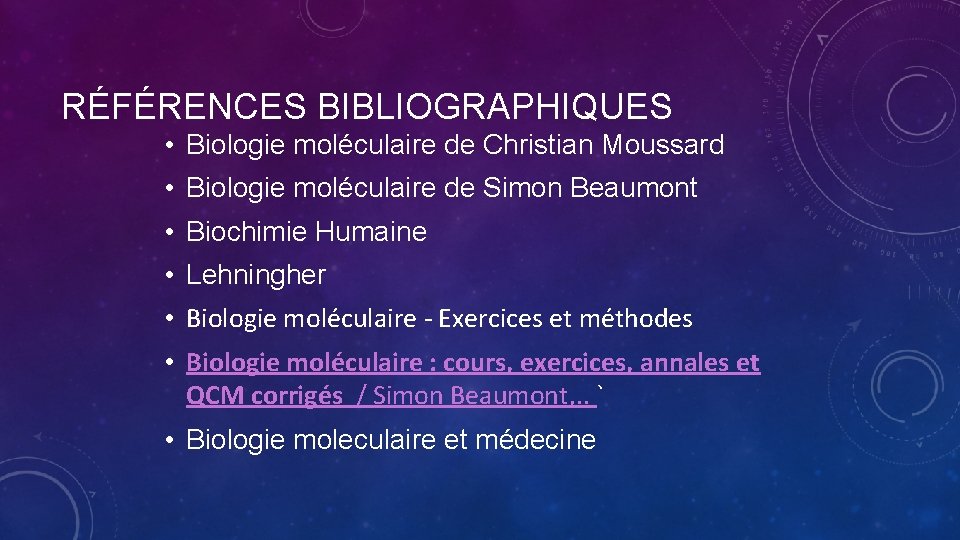 RÉFÉRENCES BIBLIOGRAPHIQUES

• Biologie moléculaire de Christian Moussard
• Biologie moléculaire de Simon Beaumont
• Biochimie Humaine
• Lehningher
• Biologie moléculaire - Exercices et méthodes
• Biologie moléculaire : cours, exercices, annales et QCM corrigés / Simon Beaumont,.. `
• Biologie moleculaire et médecine